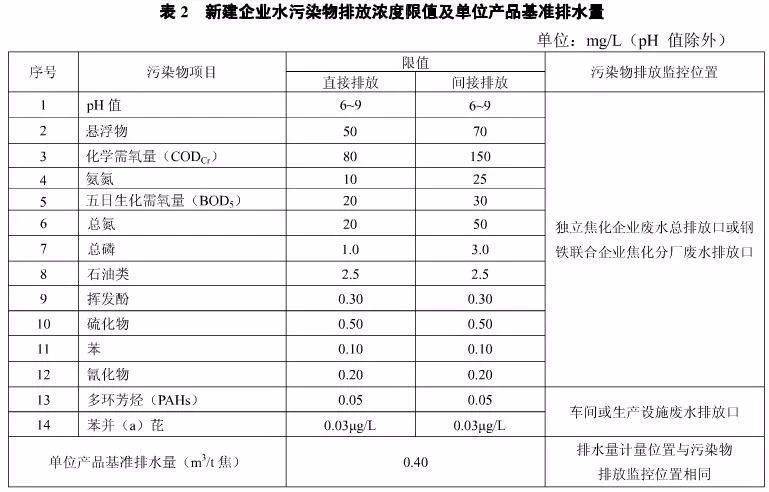 表 2　新建企业水污染物排放浓度限值及单位产品基准排水量

单位：mg/L（pH 值除外）

| 序号 | 污染物项目 | 限值 直接排放 | 限值 间接排放 | 污染物排放监控位置 |
|---|---|---|---|---|
| 1 | pH 值 | 6~9 | 6~9 | 独立焦化企业废水总排放口或钢铁联合企业焦化分厂废水排放口 |
| 2 | 悬浮物 | 50 | 70 | |
| 3 | 化学需氧量（$COD_{Cr}$） | 80 | 150 | |
| 4 | 氨氮 | 10 | 25 | |
| 5 | 五日生化需氧量（$BOD_5$） | 20 | 30 | |
| 6 | 总氮 | 20 | 50 | |
| 7 | 总磷 | 1.0 | 3.0 | |
| 8 | 石油类 | 2.5 | 2.5 | |
| 9 | 挥发酚 | 0.30 | 0.30 | |
| 10 | 硫化物 | 0.50 | 0.50 | |
| 11 | 苯 | 0.10 | 0.10 | |
| 12 | 氰化物 | 0.20 | 0.20 | |
| 13 | 多环芳烃（PAHs） | 0.05 | 0.05 | 车间或生产设施废水排放口 |
| 14 | 苯并（a）芘 | 0.03μg/L | 0.03μg/L | |
| 单位产品基准排水量（$m^3$/t 焦） | | 0.40 | | 排水量计量位置与污染物排放监控位置相同 |